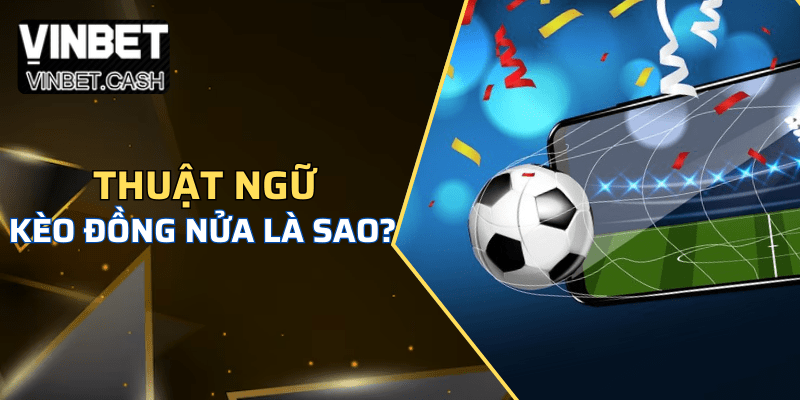 VINBET
VINBET.CASH

THUẬT NGỮ
KÈO ĐỒNG NỬA LÀ SAO?